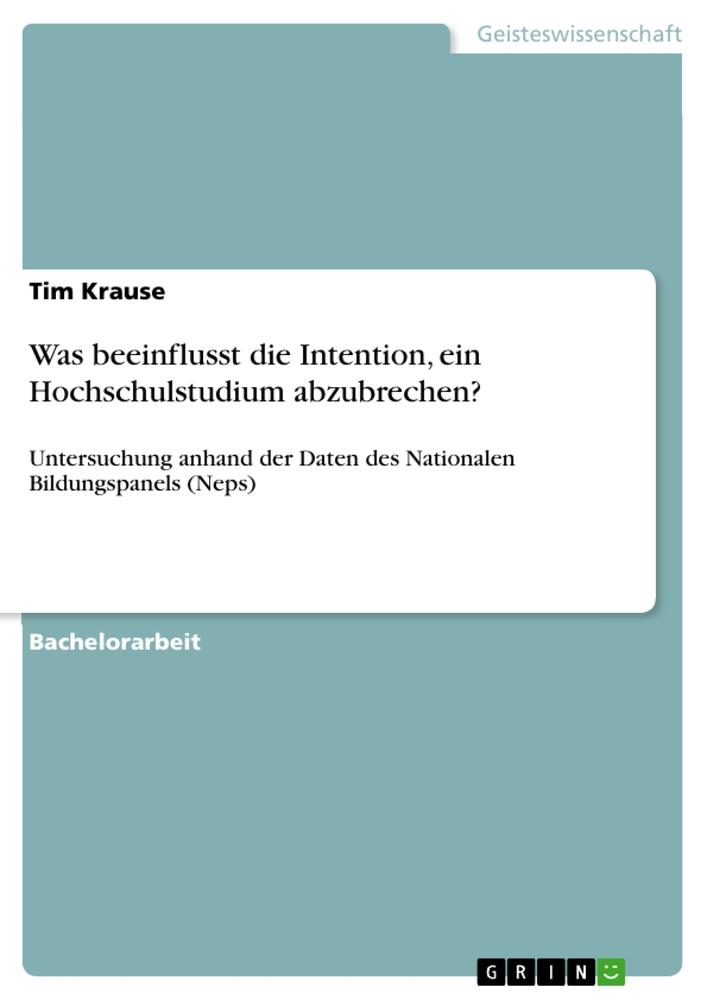 Geisteswissenschaft

Tim Krause

Was beeinflusst die Intention, ein Hochschulstudium abzubrechen?

Untersuchung anhand der Daten des Nationalen Bildungspanels (Neps)

Bachelorarbeit

GRIN